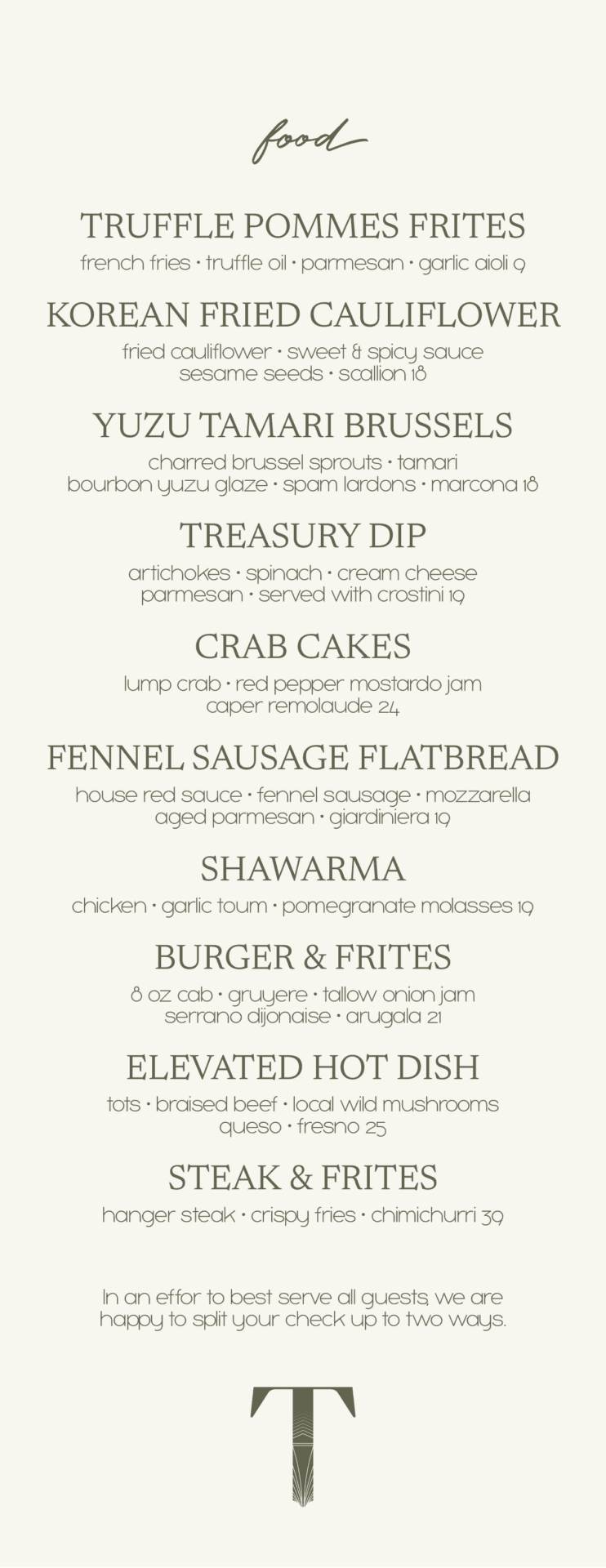 food

TRUFFLE POMMES FRITES

french fries • truffle oil • parmesan • garlic aioli 9

KOREAN FRIED CAULIFLOWER

fried cauliflower • sweet & spicy sauce sesame seeds • scallion 18

YUZU TAMARI BRUSSELS

charred brussel sprouts • tamari bourbon yuzu glaze • spam lardons • marcona 18

TREASURY DIP

artichokes • spinach • cream cheese parmesan • served with crostini 19

CRAB CAKES

lump crab • red pepper mostardo jam caper remolaude 24

FENNEL SAUSAGE FLATBREAD

house red sauce • fennel sausage • mozzarella aged parmesan • giardiniera 19

SHAWARMA

chicken • garlic toum • pomegranate molasses 19

BURGER & FRITES

8 oz cab • gruyere • tallow onion jam serrano dijonaise • arugala 21

ELEVATED HOT DISH

tots • braised beef • local wild mushrooms queso • fresno 25

STEAK & FRITES

hanger steak • crispy fries • chimichurri 39

In an effor to best serve all guests, we are happy to split your check up to two ways.

T